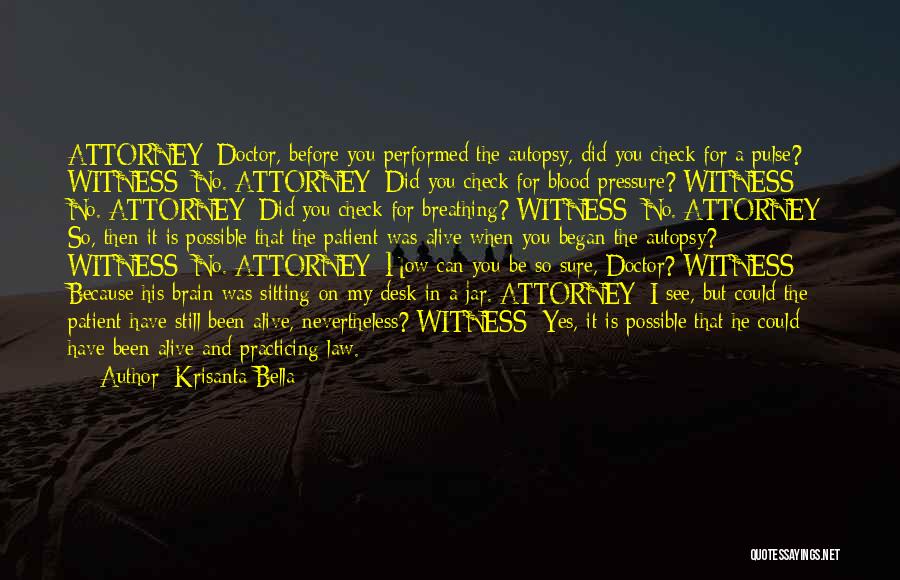 ATTORNEY: Doctor, before you performed the autopsy, did you check for a pulse? WITNESS: No. ATTORNEY: Did you check for blood pressure? WITNESS: No. ATTORNEY: Did you check for breathing? WITNESS: No. ATTORNEY: So, then it is possible that the patient was alive when you began the autopsy? WITNESS: No. ATTORNEY: How can you be so sure, Doctor? WITNESS: Because his brain was sitting on my desk in a jar. ATTORNEY: I see, but could the patient have still been alive, nevertheless? WITNESS: Yes, it is possible that he could have been alive and practicing law.

— Author: Krisanta Bella

QUOTESSAYINGS.NET